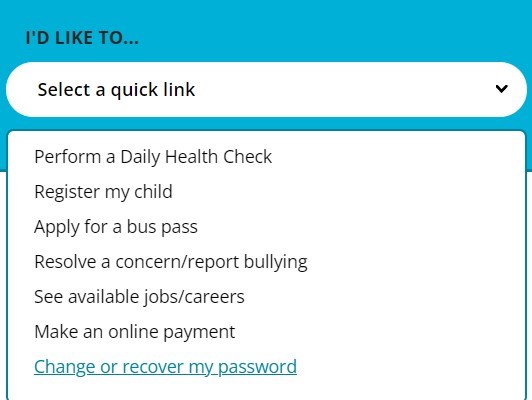 I'D LIKE TO...

Select a quick link

Perform a Daily Health Check

Register my child

Apply for a bus pass

Resolve a concern/report bullying

See available jobs/careers

Make an online payment

Change or recover my password